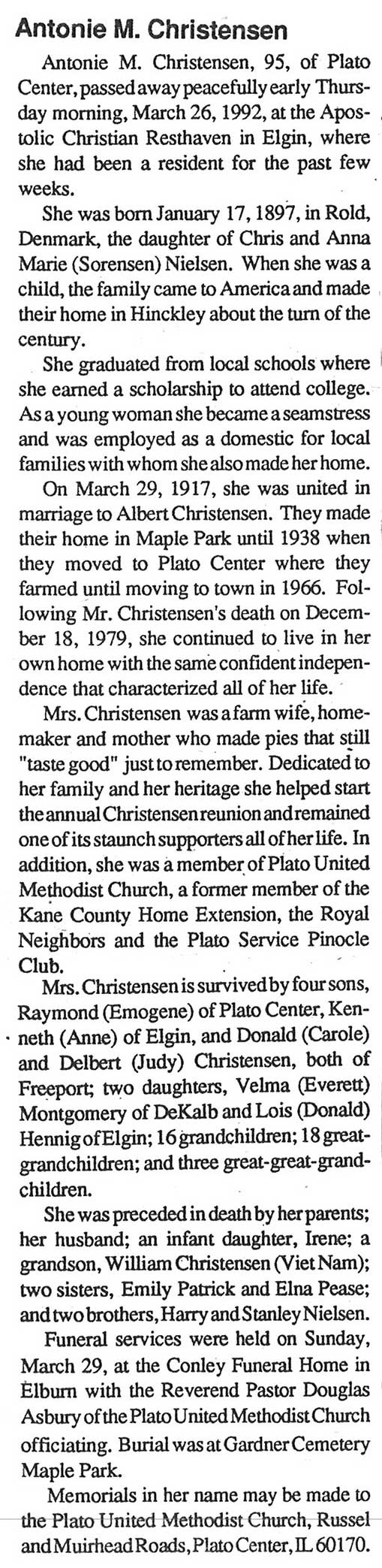 Antonie M. Christensen

Antonie M. Christensen, 95, of Plato Center, passed away peacefully early Thursday morning, March 26, 1992, at the Apostolic Christian Resthaven in Elgin, where she had been a resident for the past few weeks.

She was born January 17, 1897, in Rold, Denmark, the daughter of Chris and Anna Marie (Sorensen) Nielsen. When she was a child, the family came to America and made their home in Hinckley about the turn of the century.

She graduated from local schools where she earned a scholarship to attend college. As a young woman she became a seamstress and was employed as a domestic for local families with whom she also made her home.

On March 29, 1917, she was united in marriage to Albert Christensen. They made their home in Maple Park until 1938 when they moved to Plato Center where they farmed until moving to town in 1966. Following Mr. Christensen's death on December 18, 1979, she continued to live in her own home with the same confident independence that characterized all of her life.

Mrs. Christensen was a farm wife, homemaker and mother who made pies that still "taste good" just to remember. Dedicated to her family and her heritage she helped start the annual Christensen reunion and remained one of its staunch supporters all of her life. In addition, she was a member of Plato United Methodist Church, a former member of the Kane County Home Extension, the Royal Neighbors and the Plato Service Pinocle Club.

Mrs. Christensen is survived by four sons, Raymond (Emogene) of Plato Center, Kenneth (Anne) of Elgin, and Donald (Carole) and Delbert (Judy) Christensen, both of Freeport; two daughters, Velma (Everett) Montgomery of DeKalb and Lois (Donald) Hennig of Elgin; 16 grandchildren; 18 great-grandchildren; and three great-great-grandchildren.

She was preceded in death by her parents; her husband; an infant daughter, Irene; a grandson, William Christensen (Viet Nam); two sisters, Emily Patrick and Elna Pease; and two brothers, Harry and Stanley Nielsen.

Funeral services were held on Sunday, March 29, at the Conley Funeral Home in Elburn with the Reverend Pastor Douglas Asbury of the Plato United Methodist Church officiating. Burial was at Gardner Cemetery Maple Park.

Memorials in her name may be made to the Plato United Methodist Church, Russel and Muirhead Roads, Plato Center, IL 60170.